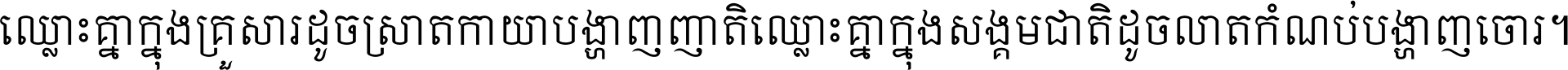 ឈ្លោះគ្នាក្នុងគ្រួសារដូចស្រាតកាយាបង្ហាញញាតិឈ្លោះគ្នាក្នុងសង្គមជាតិដូចលាតកំណប់បង្ហាញចោរ។